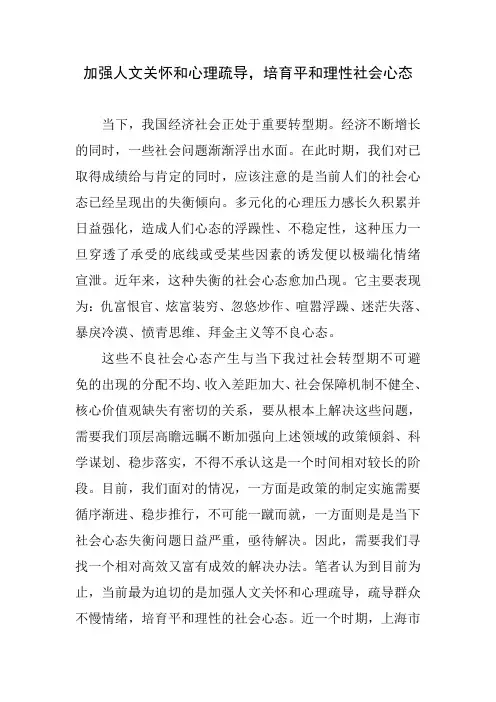 加强人文关怀和心理疏导，培育平和理性社会心态

当下，我国经济社会正处于重要转型期。经济不断增长的同时，一些社会问题渐渐浮出水面。在此时期，我们对已取得成绩给与肯定的同时，应该注意的是当前人们的社会心态已经呈现出的失衡倾向。多元化的心理压力感长久积累并日益强化，造成人们心态的浮躁性、不稳定性，这种压力一旦穿透了承受的底线或受某些因素的诱发便以极端化情绪宣泄。近年来，这种失衡的社会心态愈加凸现。它主要表现为：仇富恨官、炫富装穷、忽悠炒作、喧嚣浮躁、迷茫失落、暴戾冷漠、愤青思维、拜金主义等不良心态。

这些不良社会心态产生与当下我过社会转型期不可避免的出现的分配不均、收入差距加大、社会保障机制不健全、核心价值观缺失有密切的关系，要从根本上解决这些问题，需要我们顶层高瞻远瞩不断加强向上述领域的政策倾斜、科学谋划、稳步落实，不得不承认这是一个时间相对较长的阶段。目前，我们面对的情况，一方面是政策的制定实施需要循序渐进、稳步推行，不可能一蹴而就，一方面则是是当下社会心态失衡问题日益严重，亟待解决。因此，需要我们寻找一个相对高效又富有成效的解决办法。笔者认为到目前为止，当前最为迫切的是加强人文关怀和心理疏导，疏导群众不慢情绪，培育平和理性的社会心态。近一个时期，上海市